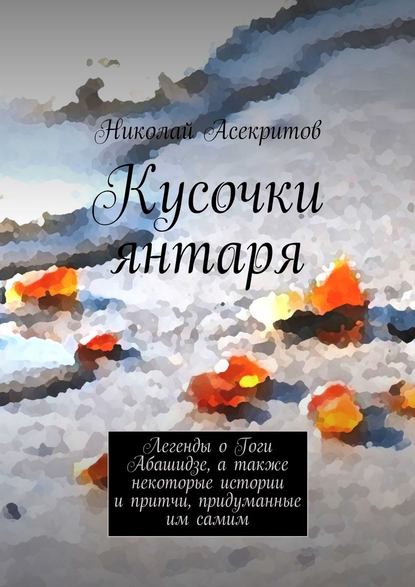 Николай Асекритов

Кусочки янтаря

Легенды о Гоги Абашидзе, а также некоторые истории и притчи, придуманные им самим